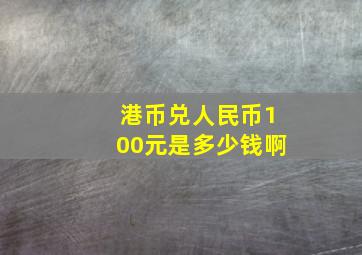 港币兑人民币100元是多少钱啊